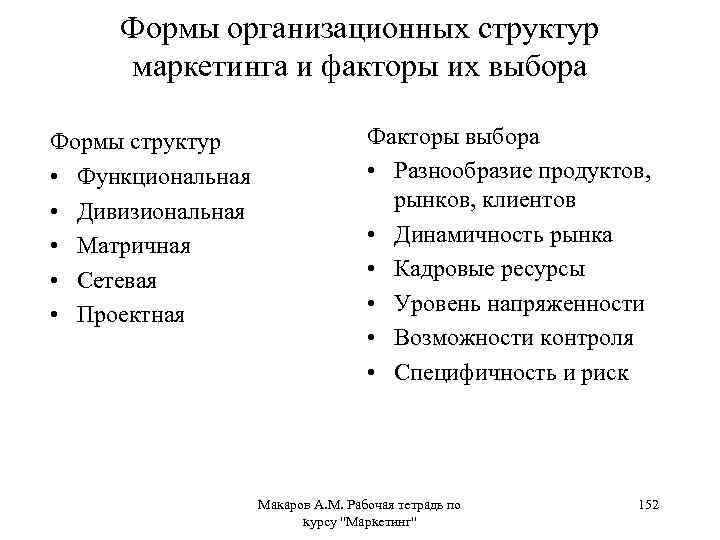 Формы организационных структур маркетинга и факторы их выбора

Формы структур
• Функциональная
• Дивизиональная
• Матричная
• Сетевая
• Проектная

Факторы выбора
• Разнообразие продуктов, рынков, клиентов
• Динамичность рынка
• Кадровые ресурсы
• Уровень напряженности
• Возможности контроля
• Специфичность и риск

Макаров А.М. Рабочая тетрадь по курсу "Маркетинг"

152